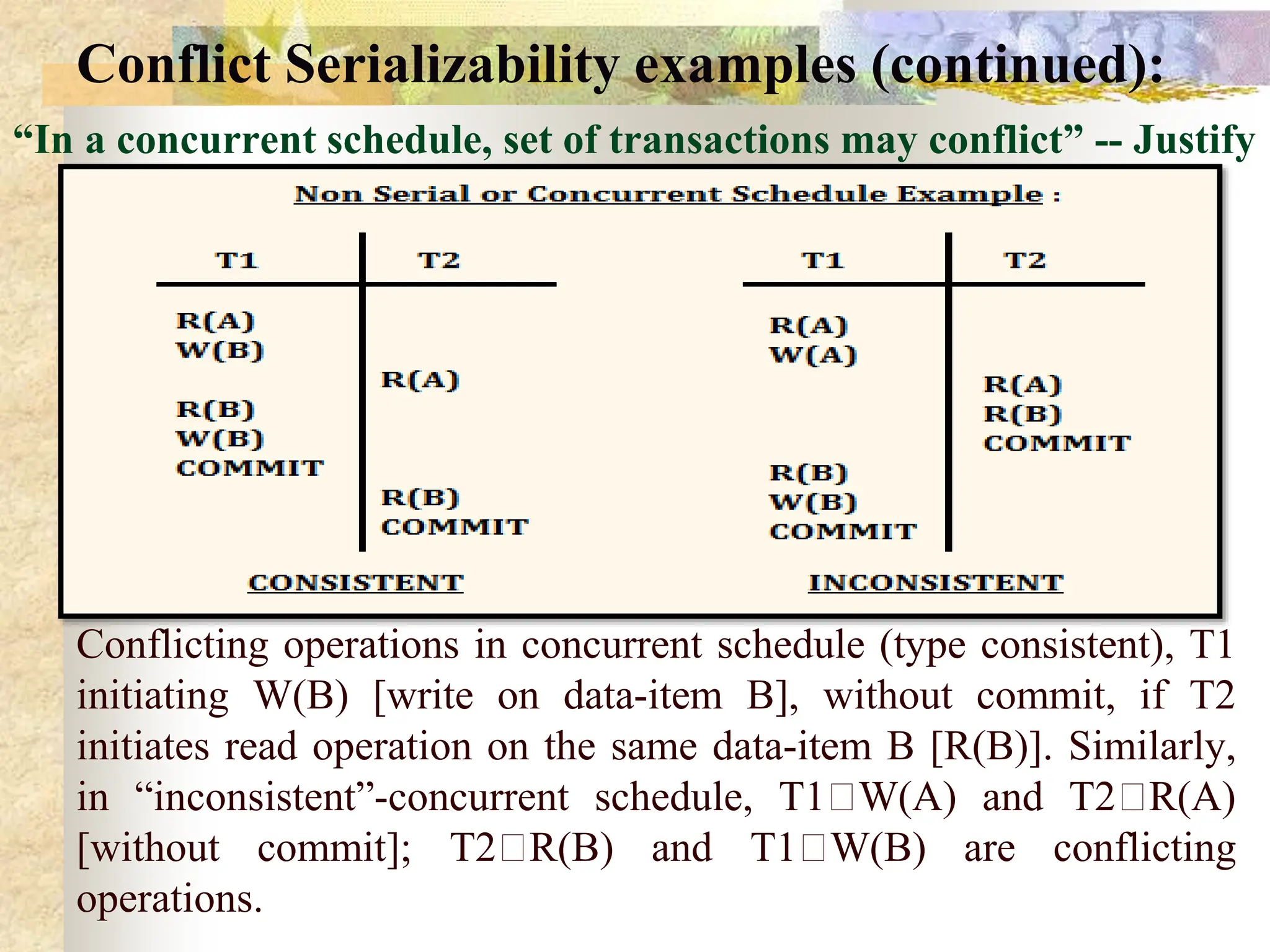 Conflict Serializability examples (continued):

“In a concurrent schedule, set of transactions may conflict” -- Justify

Non Serial or Concurrent Schedule Example :

| T1 | T2 |
|---|---|
| R(A) | |
| W(B) | |
| | R(A) |
| R(B) | |
| W(B) | |
| COMMIT | |
| | R(B) |
| | COMMIT |

CONSISTENT

| T1 | T2 |
|---|---|
| R(A) | |
| W(A) | |
| | R(A) |
| | R(B) |
| | COMMIT |
| R(B) | |
| W(B) | |
| COMMIT | |

INCONSISTENT

Conflicting operations in concurrent schedule (type consistent), T1 initiating W(B) [write on data-item B], without commit, if T2 initiates read operation on the same data-item B [R(B)]. Similarly, in “inconsistent”-concurrent schedule, T1□W(A) and T2□R(A) [without commit]; T2□R(B) and T1□W(B) are conflicting operations.